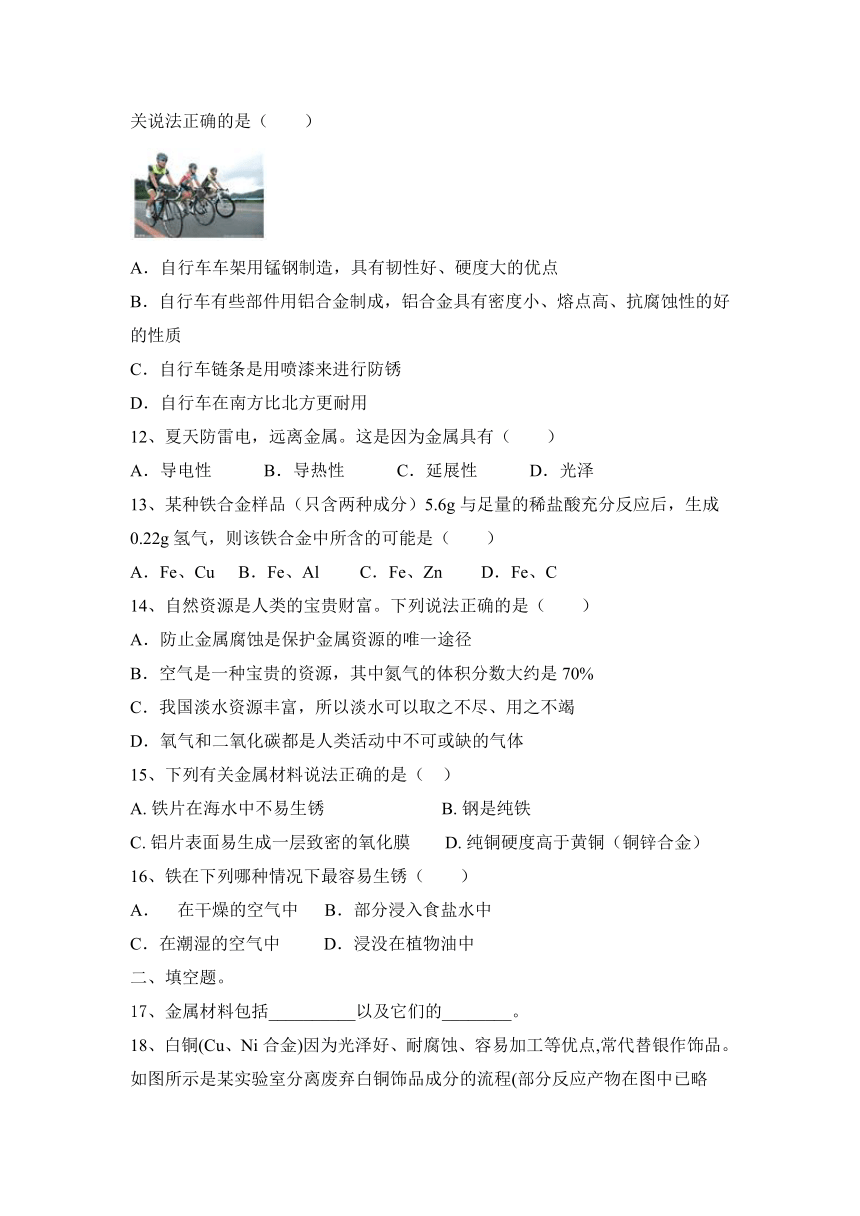 关说法正确的是（　　）

A．自行车车架用锰钢制造，具有韧性好、硬度大的优点

B．自行车有些部件用铝合金制成，铝合金具有密度小、熔点高、抗腐蚀性的好的性质

C．自行车链条是用喷漆来进行防锈

D．自行车在南方比北方更耐用

12、夏天防雷电，远离金属。这是因为金属具有（　　）

A．导电性　　B．导热性　　C．延展性　　D．光泽

13、某种铁合金样品（只含两种成分）5.6g 与足量的稀盐酸充分反应后，生成 0.22g 氢气，则该铁合金中所含的可能是（　　）

A．Fe、Cu　B．Fe、Al　C．Fe、Zn　D．Fe、C

14、自然资源是人类的宝贵财富。下列说法正确的是（　　）

A．防止金属腐蚀是保护金属资源的唯一途径

B．空气是一种宝贵的资源，其中氮气的体积分数大约是 70%

C．我国淡水资源丰富，所以淡水可以取之不尽、用之不竭

D．氧气和二氧化碳都是人类活动中不可或缺的气体

15、下列有关金属材料说法正确的是（　）

A. 铁片在海水中不易生锈　　B. 钢是纯铁

C. 铝片表面易生成一层致密的氧化膜　　D. 纯铜硬度高于黄铜（铜锌合金）

16、铁在下列哪种情况下最容易生锈（　　）

A．　在干燥的空气中　　B．部分浸入食盐水中

C．在潮湿的空气中　　D．浸没在植物油中

二、填空题。

17、金属材料包括__________以及它们的________。

18、白铜(Cu、Ni 合金)因为光泽好、耐腐蚀、容易加工等优点,常代替银作饰品。如图所示是某实验室分离废弃白铜饰品成分的流程(部分反应产物在图中已略